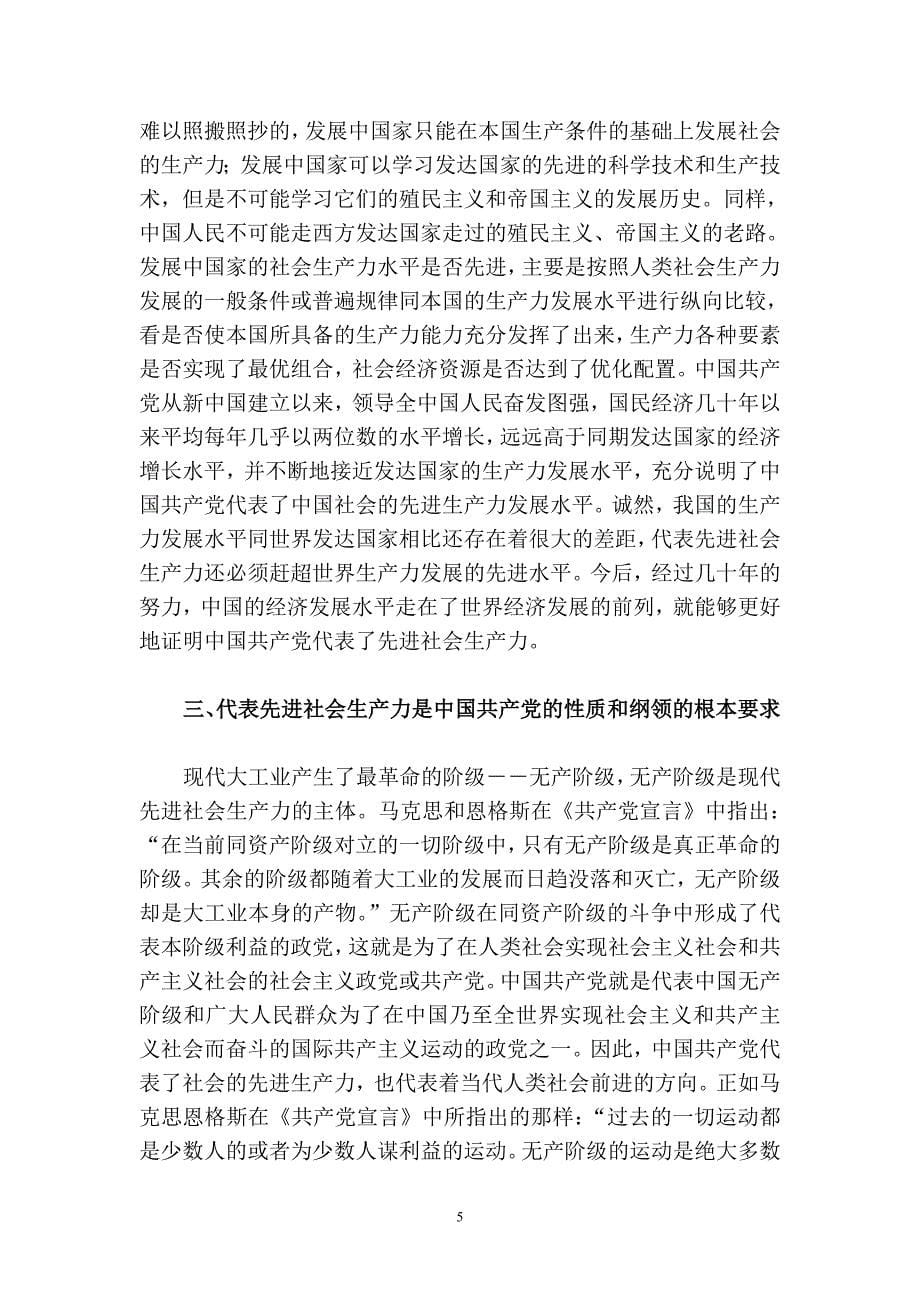 难以照搬照抄的，发展中国家只能在本国生产条件的基础上发展社会的生产力；发展中国家可以学习发达国家的先进的科学技术和生产技术，但是不可能学习它们的殖民主义和帝国主义的发展历史。同样，中国人民不可能走西方发达国家走过的殖民主义、帝国主义的老路。发展中国家的社会生产力水平是否先进，主要是按照人类社会生产力发展的一般条件或普遍规律同本国的生产力发展水平进行纵向比较，看是否使本国所具备的生产力能力充分发挥了出来，生产力各种要素是否实现了最优组合，社会经济资源是否达到了优化配置。中国共产党从新中国建立以来，领导全中国人民奋发图强，国民经济几十年以来平均每年几乎以两位数的水平增长，远远高于同期发达国家的经济增长水平，并不断地接近发达国家的生产力发展水平，充分说明了中国共产党代表了中国社会的先进生产力发展水平。诚然，我国的生产力发展水平同世界发达国家相比还存在着很大的差距，代表先进社会生产力还必须赶超世界生产力发展的先进水平。今后，经过几十年的努力，中国的经济发展水平走在了世界经济发展的前列，就能够更好地证明中国共产党代表了先进社会生产力。

三、代表先进社会生产力是中国共产党的性质和纲领的根本要求

现代大工业产生了最革命的阶级－－无产阶级，无产阶级是现代先进社会生产力的主体。马克思和恩格斯在《共产党宣言》中指出：“在当前同资产阶级对立的一切阶级中，只有无产阶级是真正革命的阶级。其余的阶级都随着大工业的发展而日趋没落和灭亡，无产阶级却是大工业本身的产物。”无产阶级在同资产阶级的斗争中形成了代表本阶级利益的政党，这就是为了在人类社会实现社会主义社会和共产主义社会的社会主义政党或共产党。中国共产党就是代表中国无产阶级和广大人民群众为了在中国乃至全世界实现社会主义和共产主义社会而奋斗的国际共产主义运动的政党之一。因此，中国共产党代表了社会的先进生产力，也代表着当代人类社会前进的方向。正如马克思恩格斯在《共产党宣言》中所指出的那样：“过去的一切运动都是少数人的或者为少数人谋利益的运动。无产阶级的运动是绝大多数

5